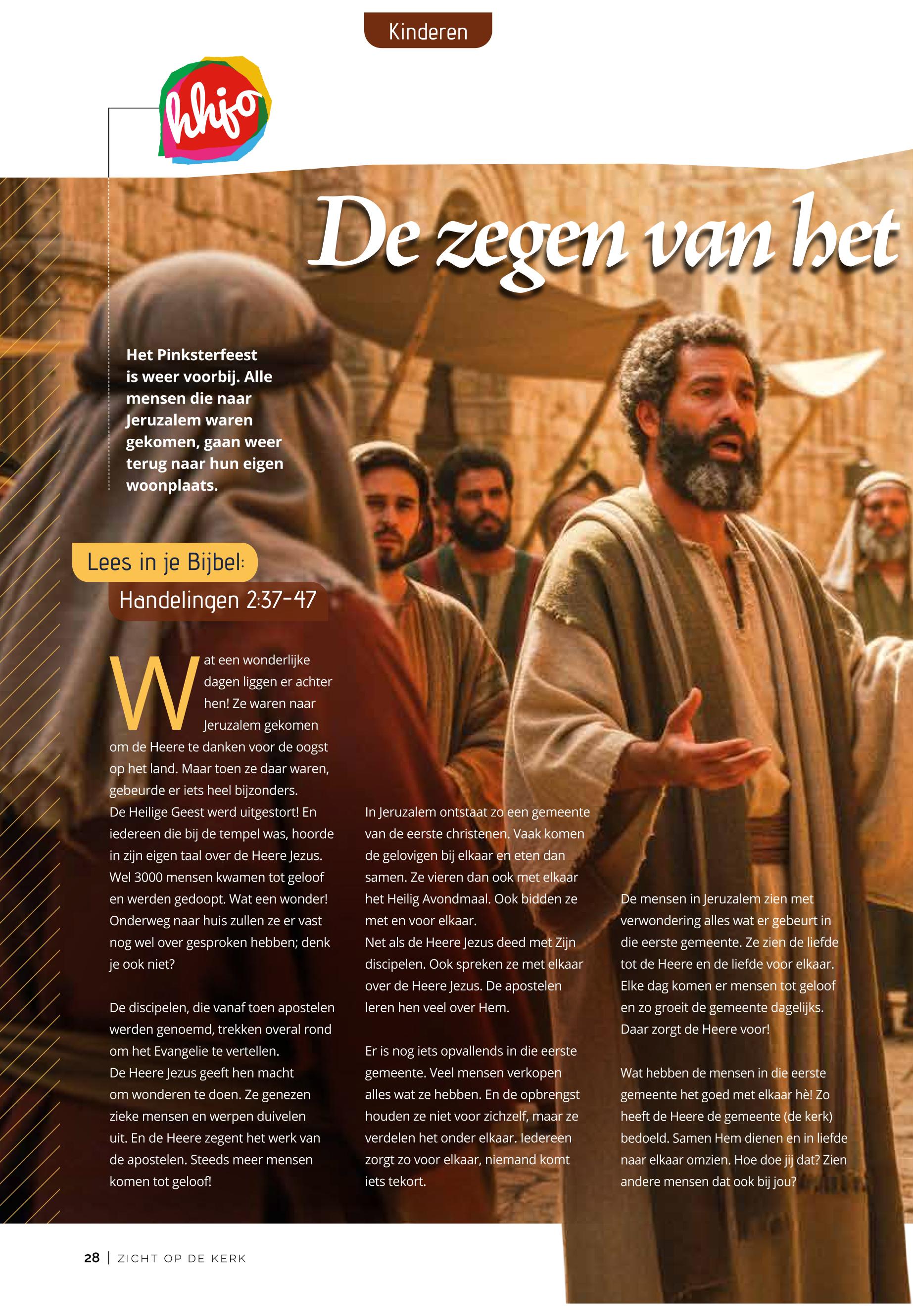 Kinderen

hhjo

De zegen van het

Het Pinksterfeest is weer voorbij. Alle mensen die naar Jeruzalem waren gekomen, gaan weer terug naar hun eigen woonplaats.

Lees in je Bijbel:
Handelingen 2:37-47

Wat een wonderlijke dagen liggen er achter hen! Ze waren naar Jeruzalem gekomen om de Heere te danken voor de oogst op het land. Maar toen ze daar waren, gebeurde er iets heel bijzonders.
De Heilige Geest werd uitgestort! En iedereen die bij de tempel was, hoorde in zijn eigen taal over de Heere Jezus. Wel 3000 mensen kwamen tot geloof en werden gedoopt. Wat een wonder! Onderweg naar huis zullen ze er vast nog wel over gesproken hebben; denk je ook niet?

De discipelen, die vanaf toen apostelen werden genoemd, trekken overal rond om het Evangelie te vertellen.
De Heere Jezus geeft hen macht om wonderen te doen. Ze genezen zieke mensen en werpen duivelen uit. En de Heere zegent het werk van de apostelen. Steeds meer mensen komen tot geloof!

In Jeruzalem ontstaat zo een gemeente van de eerste christenen. Vaak komen de gelovigen bij elkaar en eten dan samen. Ze vieren dan ook met elkaar het Heilig Avondmaal. Ook bidden ze met en voor elkaar.
Net als de Heere Jezus deed met Zijn discipelen. Ook spreken ze met elkaar over de Heere Jezus. De apostelen leren hen veel over Hem.

Er is nog iets opvallends in die eerste gemeente. Veel mensen verkopen alles wat ze hebben. En de opbrengst houden ze niet voor zichzelf, maar ze verdelen het onder elkaar. Iedereen zorgt zo voor elkaar, niemand komt iets tekort.

De mensen in Jeruzalem zien met verwondering alles wat er gebeurt in die eerste gemeente. Ze zien de liefde tot de Heere en de liefde voor elkaar. Elke dag komen er mensen tot geloof en zo groeit de gemeente dagelijks. Daar zorgt de Heere voor!

Wat hebben de mensen in die eerste gemeente het goed met elkaar hè! Zo heeft de Heere de gemeente (de kerk) bedoeld. Samen Hem dienen en in liefde naar elkaar omzien. Hoe doe jij dat? Zien andere mensen dat ook bij jou?

28 | ZICHT OP DE KERK